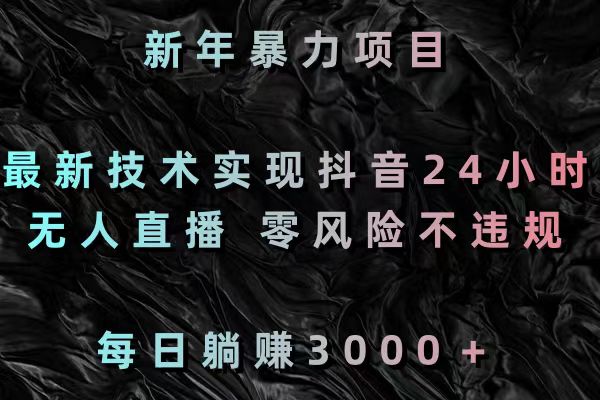 新年暴力项目

最新技术实现抖音24小时
无人直播 零风险不违规

每日躺赚3000+